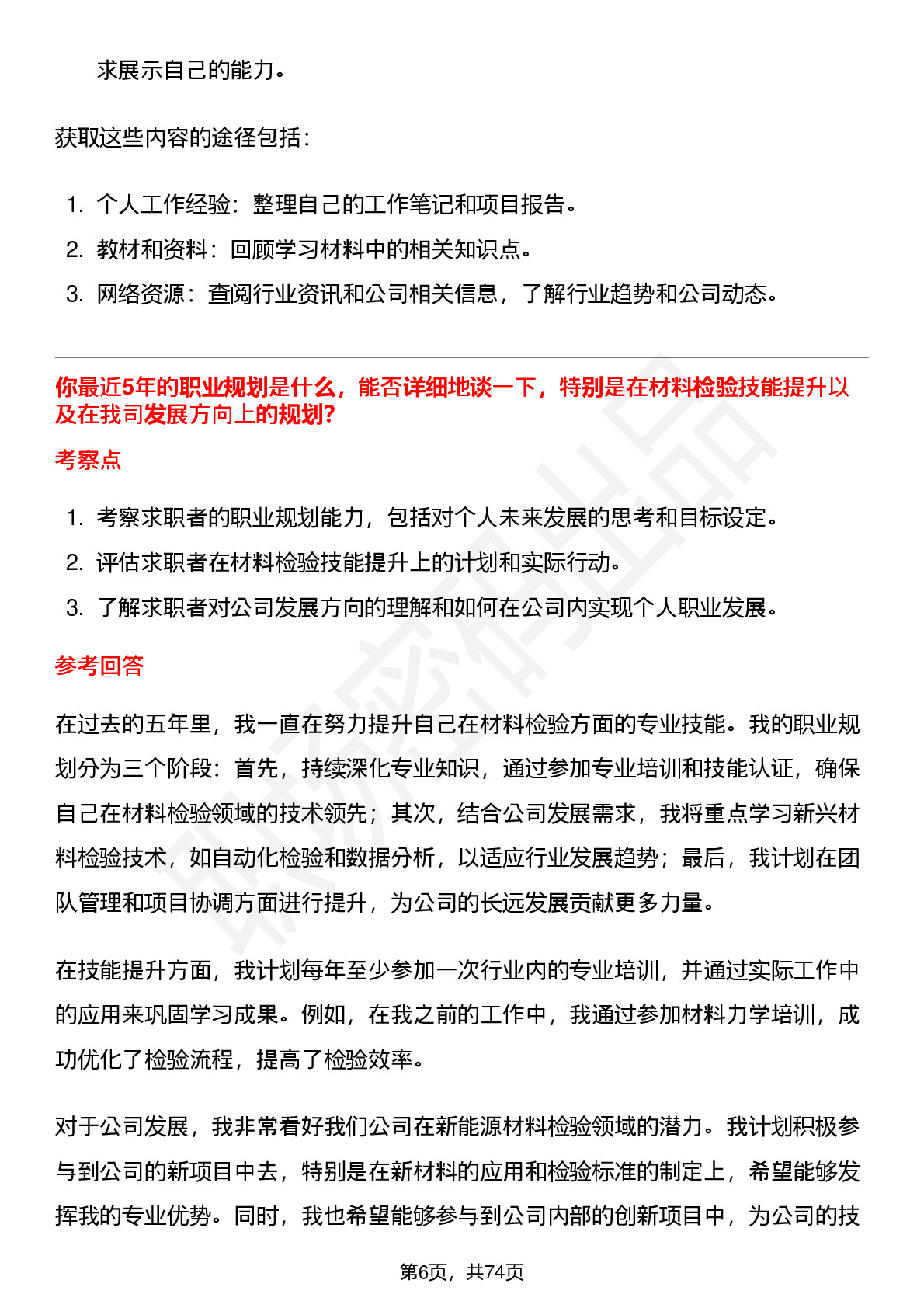 求展示自己的能力。

获取这些内容的途径包括：

1. 个人工作经验：整理自己的工作笔记和项目报告。
2. 教材和资料：回顾学习材料中的相关知识点。
3. 网络资源：查阅行业资讯和公司相关信息，了解行业趋势和公司动态。

你最近5年的职业规划是什么，能否详细地谈一下，特别是在材料检验技能提升以及在我司发展方向上的规划?

考察点

1. 考察求职者的职业规划能力，包括对个人未来发展的思考和目标设定。
2. 评估求职者在材料检验技能提升上的计划和实际行动。
3. 了解求职者对公司发展方向的理解和如何在公司内实现个人职业发展。

参考回答

在过去的五年里，我一直在努力提升自己在材料检验方面的专业技能。我的职业规划分为三个阶段：首先，持续深化专业知识，通过参加专业培训和技能认证，确保自己在材料检验领域的技术领先；其次，结合公司发展需求，我将重点学习新兴材料检验技术，如自动化检验和数据分析，以适应行业发展趋势；最后，我计划在团队管理和项目协调方面进行提升，为公司的长远发展贡献更多力量。

在技能提升方面，我计划每年至少参加一次行业内的专业培训，并通过实际工作中的应用来巩固学习成果。例如，在我之前的工作中，我通过参加材料力学培训，成功优化了检验流程，提高了检验效率。

对于公司发展，我非常看好我们公司在新能源材料检验领域的潜力。我计划积极参与到公司的新项目中去，特别是在新材料的应用和检验标准的制定上，希望能够发挥我的专业优势。同时，我也希望能够参与到公司内部的创新项目中，为公司的技

第6页，共74页